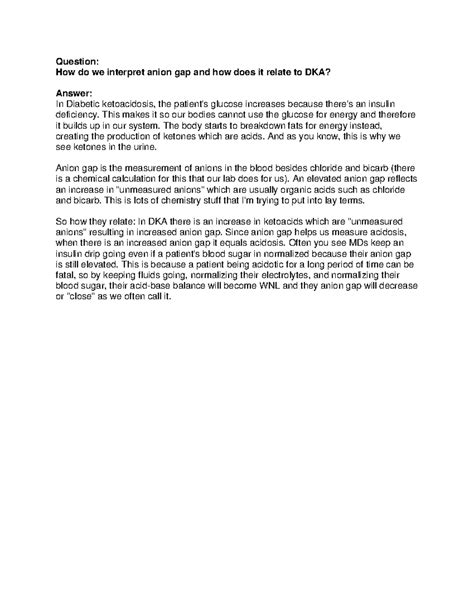 Question:
How do we interpret anion gap and how does it relate to DKA?

Answer:
In Diabetic ketoacidosis, the patient's glucose increases because there's an insulin deficiency. This makes it so our bodies cannot use the glucose for energy and therefore it builds up in our system. The body starts to breakdown fats for energy instead, creating the production of ketones which are acids. And as you know, this is why we see ketones in the urine.

Anion gap is the measurement of anions in the blood besides chloride and bicarb (there is a chemical calculation for this that our lab does for us). An elevated anion gap reflects an increase in "unmeasured anions" which are usually organic acids such as chloride and bicarb. This is lots of chemistry stuff that I'm trying to put into lay terms.

So how they relate: In DKA there is an increase in ketoacids which are "unmeasured anions" resulting in increased anion gap. Since anion gap helps us measure acidosis, when there is an increased anion gap it equals acidosis. Often you see MDs keep an insulin drip going even if a patient's blood sugar in normalized because their anion gap is still elevated. This is because a patient being acidotic for a long period of time can be fatal, so by keeping fluids going, normalizing their electrolytes, and normalizing their blood sugar, their acid-base balance will become WNL and they anion gap will decrease or "close" as we often call it.